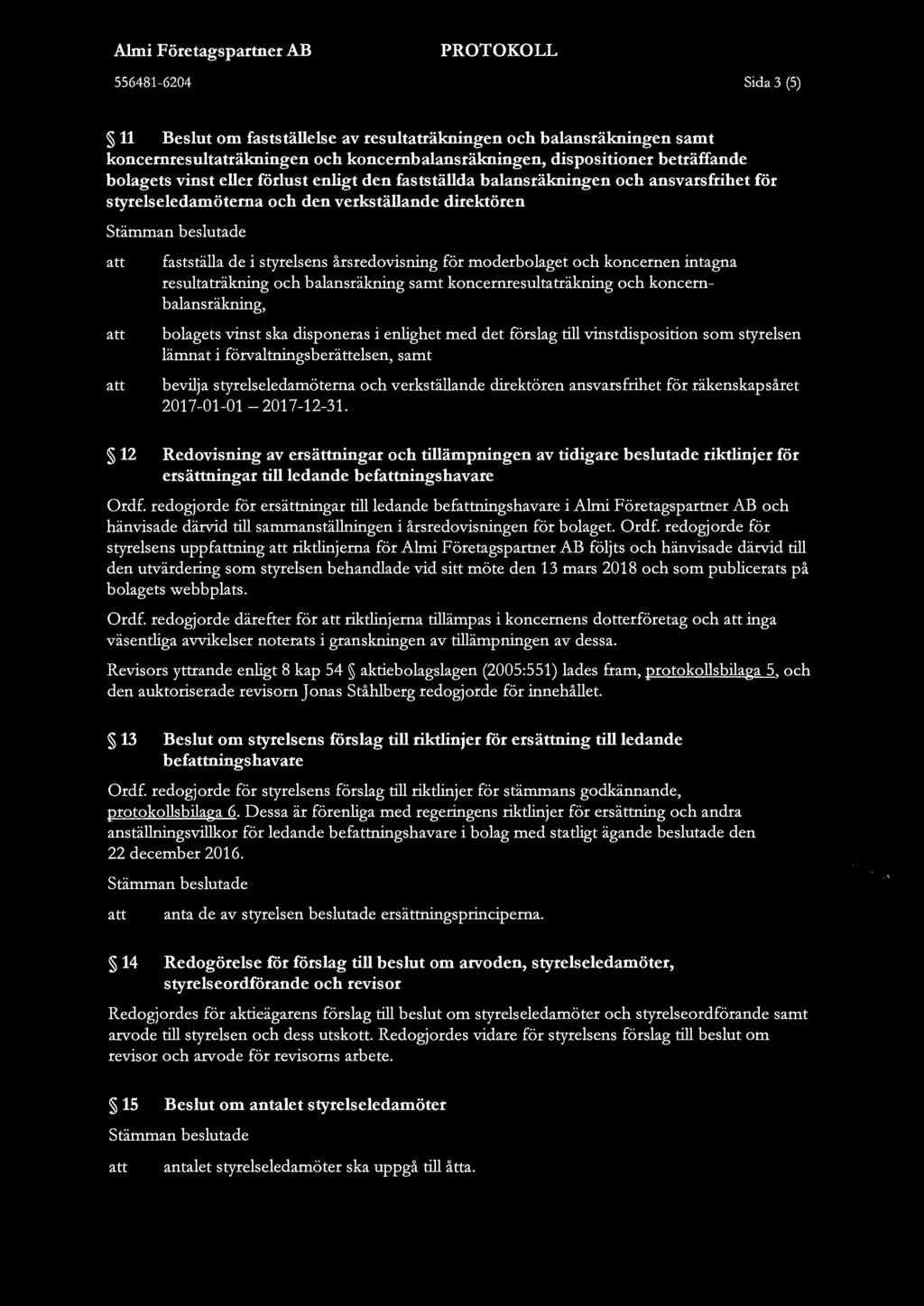 Almi Företagspartner AB PROTOKOLL

556481-6204 Sida 3 (5)

§ 11 Beslut om fastställelse av resultaträkningen och balansräkningen samt koncernresultaträkningen och koncernbalansräkningen, dispositioner beträffande bolagets vinst eller förlust enligt den fastställda balansräkningen och ansvarsfrihet för styrelseledamöterna och den verkställande direktören

Stämman beslutade

att fastställa de i styrelsens årsredovisning för moderbolaget och koncernen intagna resultaträkning och balansräkning samt koncernresultaträkning och koncernbalansräkning,

att bolagets vinst ska disponeras i enlighet med det förslag till vinstdisposition som styrelsen lämnat i förvaltningsberättelsen, samt

att bevilja styrelseledamöterna och verkställande direktören ansvarsfrihet för räkenskapsåret 2017-01-01 – 2017-12-31.

§ 12 Redovisning av ersättningar och tillämpningen av tidigare beslutade riktlinjer för ersättningar till ledande befattningshavare

Ordf. redogjorde för ersättningar till ledande befattningshavare i Almi Företagspartner AB och hänvisade därvid till sammanställningen i årsredovisningen för bolaget. Ordf. redogjorde för styrelsens uppfattning att riktlinjerna för Almi Företagspartner AB följts och hänvisade därvid till den utvärdering som styrelsen behandlade vid sitt möte den 13 mars 2018 och som publicerats på bolagets webbplats.

Ordf. redogjorde därefter för att riktlinjerna tillämpas i koncernens dotterföretag och att inga väsentliga avvikelser noterats i granskningen av tillämpningen av dessa.

Revisors yttrande enligt 8 kap 54 § aktiebolagslagen (2005:551) lades fram, protokollsbilaga 5, och den auktoriserade revisorn Jonas Ståhlberg redogjorde för innehållet.

§ 13 Beslut om styrelsens förslag till riktlinjer för ersättning till ledande befattningshavare

Ordf. redogjorde för styrelsens förslag till riktlinjer för stämmans godkännande, protokollsbilaga 6. Dessa är förenliga med regeringens riktlinjer för ersättning och andra anställningsvillkor för ledande befattningshavare i bolag med statligt ägande beslutade den 22 december 2016.

Stämman beslutade

att anta de av styrelsen beslutade ersättningsprinciperna.

§ 14 Redogörelse för förslag till beslut om arvoden, styrelseledamöter, styrelseordförande och revisor

Redogjordes för aktieägarens förslag till beslut om styrelseledamöter och styrelseordförande samt arvode till styrelsen och dess utskott. Redogjordes vidare för styrelsens förslag till beslut om revisor och arvode för revisorns arbete.

§ 15 Beslut om antalet styrelseledamöter

Stämman beslutade

att antalet styrelseledamöter ska uppgå till åtta.